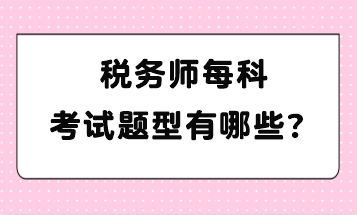 税务师每科
考试题型有哪些？